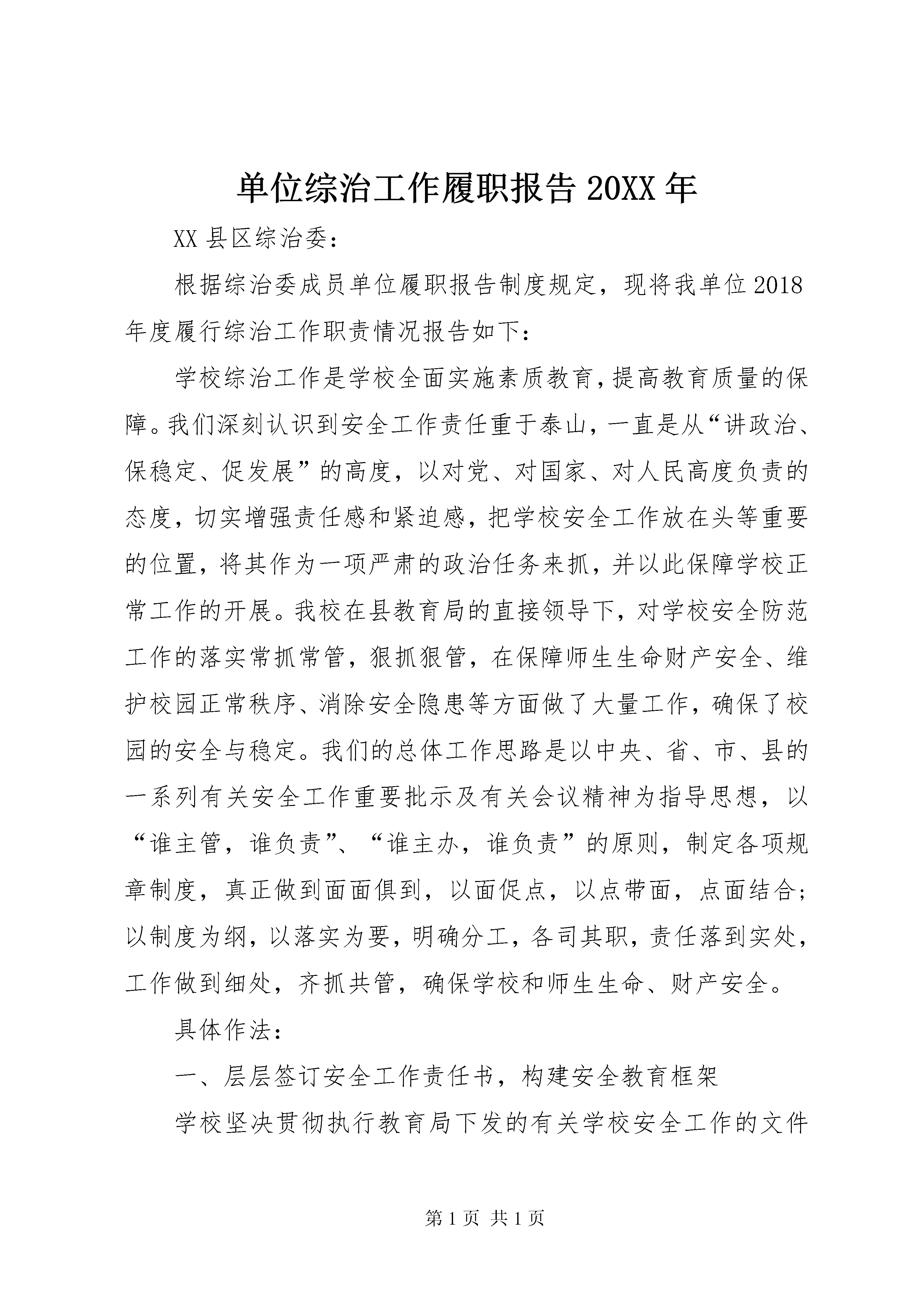 单位综治工作履职报告 20XX 年

XX 县区综治委：

根据综治委成员单位履职报告制度规定，现将我单位 2018 年度履行综治工作职责情况报告如下：

学校综治工作是学校全面实施素质教育，提高教育质量的保障。我们深刻认识到安全工作责任重于泰山，一直是从“讲政治、保稳定、促发展”的高度，以对党、对国家、对人民高度负责的态度，切实增强责任感和紧迫感，把学校安全工作放在头等重要的位置，将其作为一项严肃的政治任务来抓，并以此保障学校正常工作的开展。我校在县教育局的直接领导下，对学校安全防范工作的落实常抓常管，狠抓狠管，在保障师生生命财产安全、维护校园正常秩序、消除安全隐患等方面做了大量工作，确保了校园的安全与稳定。我们的总体工作思路是以中央、省、市、县的一系列有关安全工作重要批示及有关会议精神为指导思想，以“谁主管，谁负责”、“谁主办，谁负责”的原则，制定各项规章制度，真正做到面面俱到，以面促点，以点带面，点面结合；以制度为纲，以落实为要，明确分工，各司其职，责任落到实处，工作做到细处，齐抓共管，确保学校和师生生命、财产安全。

具体作法：

一、层层签订安全工作责任书，构建安全教育框架

学校坚决贯彻执行教育局下发的有关学校安全工作的文件

第 1 页 共 1 页